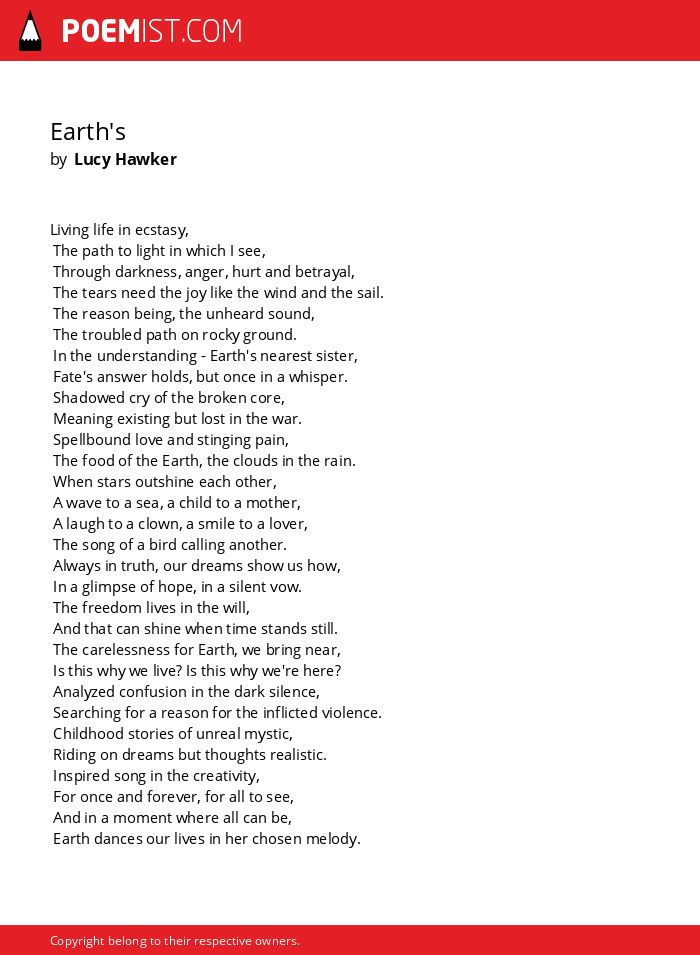 POEMIST.COM

Earth's
by Lucy Hawker

Living life in ecstasy,
The path to light in which I see,
Through darkness, anger, hurt and betrayal,
The tears need the joy like the wind and the sail.
The reason being, the unheard sound,
The troubled path on rocky ground.
In the understanding - Earth's nearest sister,
Fate's answer holds, but once in a whisper.
Shadowed cry of the broken core,
Meaning existing but lost in the war.
Spellbound love and stinging pain,
The food of the Earth, the clouds in the rain.
When stars outshine each other,
A wave to a sea, a child to a mother,
A laugh to a clown, a smile to a lover,
The song of a bird calling another.
Always in truth, our dreams show us how,
In a glimpse of hope, in a silent vow.
The freedom lives in the will,
And that can shine when time stands still.
The carelessness for Earth, we bring near,
Is this why we live? Is this why we're here?
Analyzed confusion in the dark silence,
Searching for a reason for the inflicted violence.
Childhood stories of unreal mystic,
Riding on dreams but thoughts realistic.
Inspired song in the creativity,
For once and forever, for all to see,
And in a moment where all can be,
Earth dances our lives in her chosen melody.

Copyright belong to their respective owners.